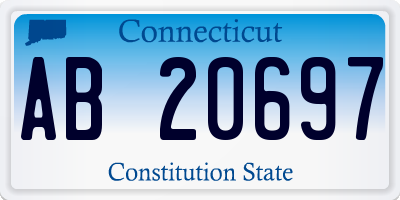 Connecticut

AB 20697

Constitution State